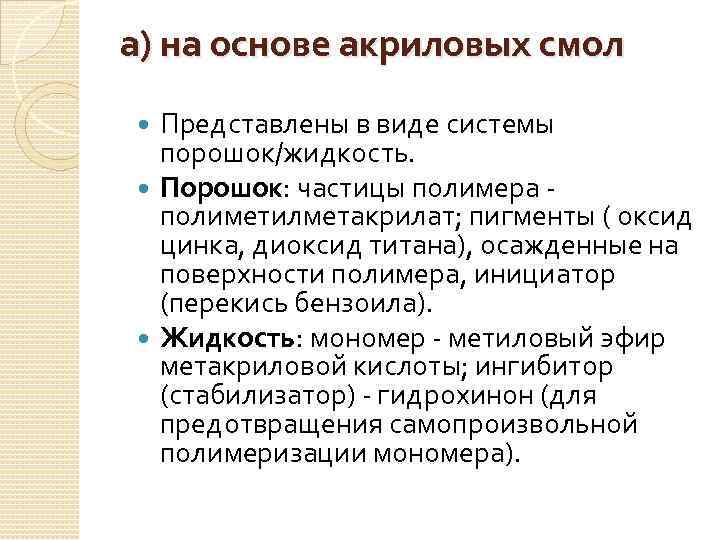 а) на основе акриловых смол

Представлены в виде системы порошок/жидкость.

Порошок: частицы полимера - полиметилметакрилат; пигменты ( оксид цинка, диоксид титана), осажденные на поверхности полимера, инициатор (перекись бензоила).

Жидкость: мономер - метиловый эфир метакриловой кислоты; ингибитор (стабилизатор) - гидрохинон (для предотвращения самопроизвольной полимеризации мономера).